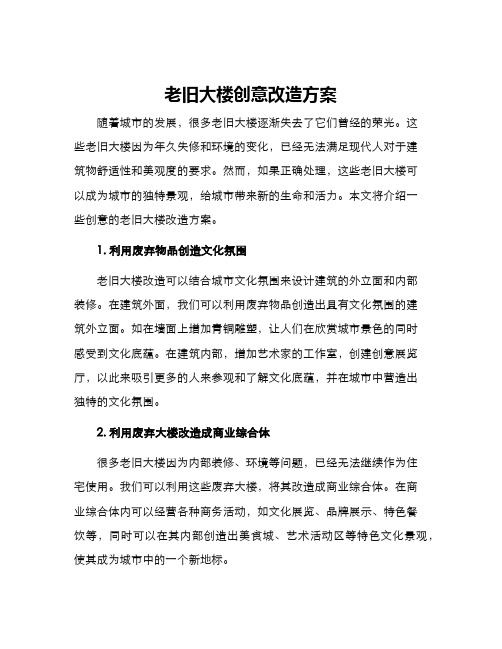 老旧大楼创意改造方案

随着城市的发展，很多老旧大楼逐渐失去了它们曾经的荣光。这些老旧大楼因为年久失修和环境的变化，已经无法满足现代人对于建筑物舒适性和美观度的要求。然而，如果正确处理，这些老旧大楼可以成为城市的独特景观，给城市带来新的生命和活力。本文将介绍一些创意的老旧大楼改造方案。

1. 利用废弃物品创造文化氛围

老旧大楼改造可以结合城市文化氛围来设计建筑的外立面和内部装修。在建筑外面，我们可以利用废弃物品创造出具有文化氛围的建筑外立面。如在墙面上增加青铜雕塑，让人们在欣赏城市景色的同时感受到文化底蕴。在建筑内部，增加艺术家的工作室，创建创意展览厅，以此来吸引更多的人来参观和了解文化底蕴，并在城市中营造出独特的文化氛围。

2. 利用废弃大楼改造成商业综合体

很多老旧大楼因为内部装修、环境等问题，已经无法继续作为住宅使用。我们可以利用这些废弃大楼，将其改造成商业综合体。在商业综合体内可以经营各种商务活动，如文化展览、品牌展示、特色餐饮等，同时可以在其内部创造出美食城、艺术活动区等特色文化景观，使其成为城市中的一个新地标。